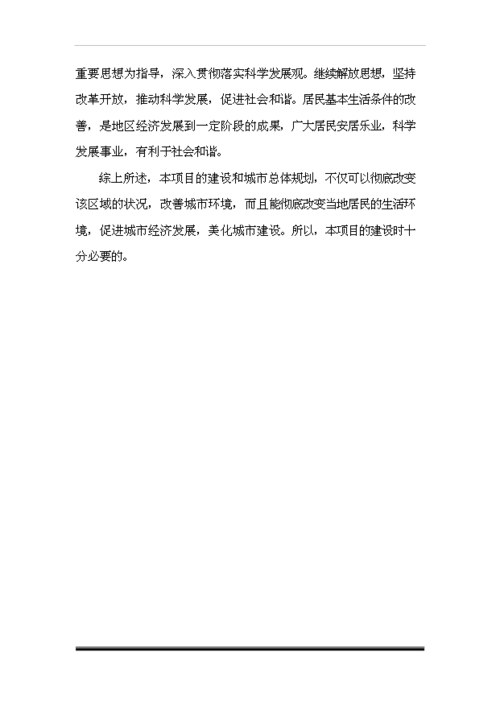 重要思想为指导，深入贯彻落实科学发展观。继续解放思想，坚持改革开放，推动科学发展，促进社会和谐。居民基本生活条件的改善，是地区经济发展到一定阶段的成果，广大居民安居乐业，科学发展事业，有利于社会和谐。

综上所述，本项目的建设和城市总体规划，不仅可以彻底改变该区域的状况，改善城市环境，而且能彻底改变当地居民的生活环境，促进城市经济发展，美化城市建设。所以，本项目的建设时十分必要的。